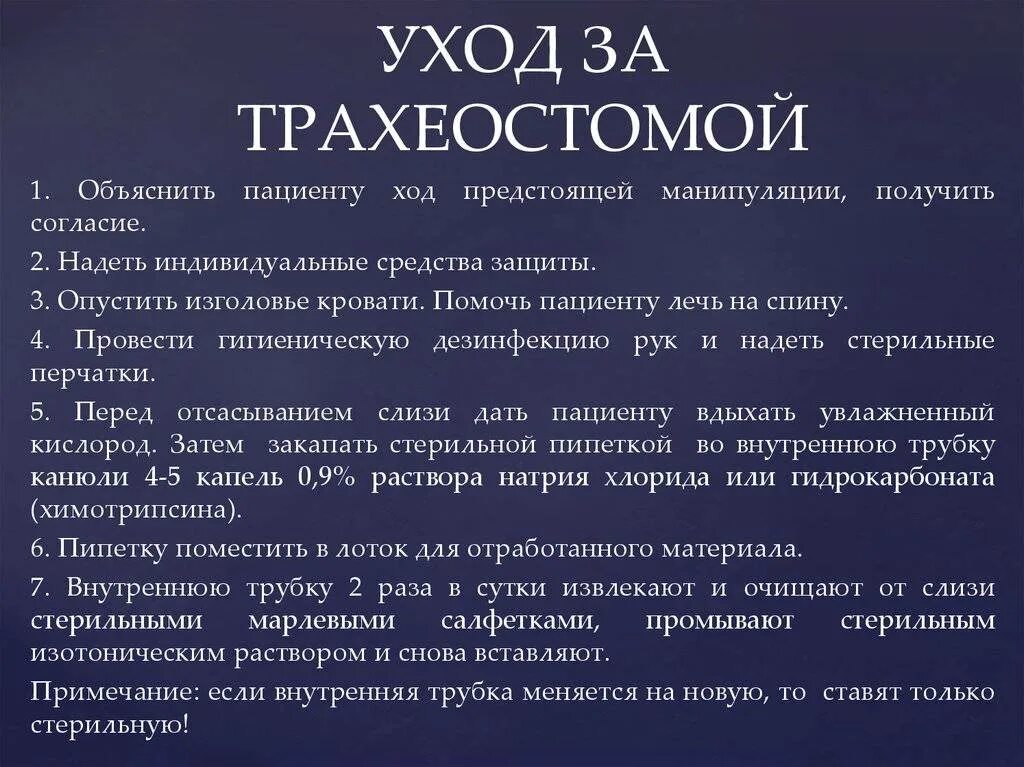 УХОД ЗА ТРАХЕОСТОМОЙ

1. Объяснить пациенту ход предстоящей манипуляции, получить согласие.

2. Надеть индивидуальные средства защиты.

3. Опустить изголовье кровати. Помочь пациенту лечь на спину.

4. Провести гигиеническую дезинфекцию рук и надеть стерильные перчатки.

5. Перед отсасыванием слизи дать пациенту вдыхать увлажненный кислород. Затем закапать стерильной пипеткой во внутреннюю трубку канюли 4-5 капель 0,9% раствора натрия хлорида или гидрокарбоната (химотрипсина).

6. Пипетку поместить в лоток для отработанного материала.

7. Внутреннюю трубку 2 раза в сутки извлекают и очищают от слизи стерильными марлевыми салфетками, промывают стерильным изотоническим раствором и снова вставляют.

Примечание: если внутренняя трубка меняется на новую, то ставят только стерильную!